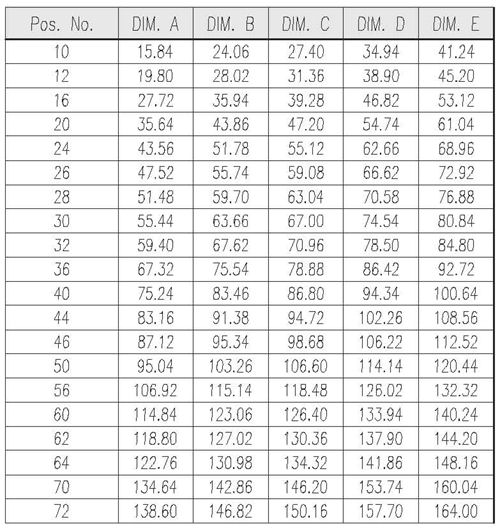 | Pos. No. | DIM. A | DIM. B | DIM. C | DIM. D | DIM. E |
|---|---|---|---|---|---|
| 10 | 15.84 | 24.06 | 27.40 | 34.94 | 41.24 |
| 12 | 19.80 | 28.02 | 31.36 | 38.90 | 45.20 |
| 16 | 27.72 | 35.94 | 39.28 | 46.82 | 53.12 |
| 20 | 35.64 | 43.86 | 47.20 | 54.74 | 61.04 |
| 24 | 43.56 | 51.78 | 55.12 | 62.66 | 68.96 |
| 26 | 47.52 | 55.74 | 59.08 | 66.62 | 72.92 |
| 28 | 51.48 | 59.70 | 63.04 | 70.58 | 76.88 |
| 30 | 55.44 | 63.66 | 67.00 | 74.54 | 80.84 |
| 32 | 59.40 | 67.62 | 70.96 | 78.50 | 84.80 |
| 36 | 67.32 | 75.54 | 78.88 | 86.42 | 92.72 |
| 40 | 75.24 | 83.46 | 86.80 | 94.34 | 100.64 |
| 44 | 83.16 | 91.38 | 94.72 | 102.26 | 108.56 |
| 46 | 87.12 | 95.34 | 98.68 | 106.22 | 112.52 |
| 50 | 95.04 | 103.26 | 106.60 | 114.14 | 120.44 |
| 56 | 106.92 | 115.14 | 118.48 | 126.02 | 132.32 |
| 60 | 114.84 | 123.06 | 126.40 | 133.94 | 140.24 |
| 62 | 118.80 | 127.02 | 130.36 | 137.90 | 144.20 |
| 64 | 122.76 | 130.98 | 134.32 | 141.86 | 148.16 |
| 70 | 134.64 | 142.86 | 146.20 | 153.74 | 160.04 |
| 72 | 138.60 | 146.82 | 150.16 | 157.70 | 164.00 |